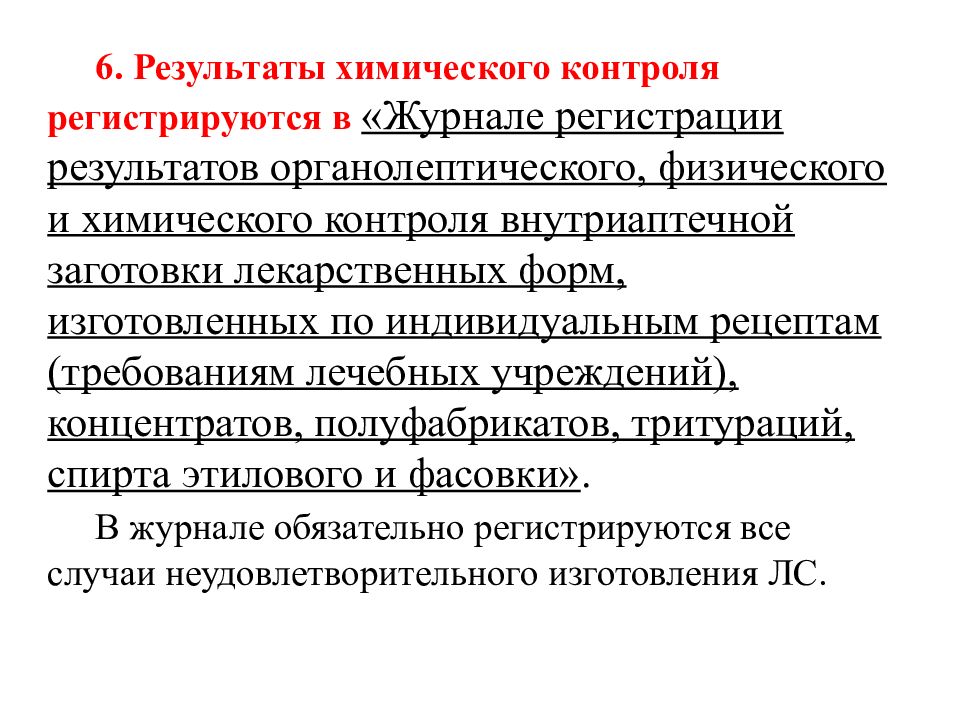 6. Результаты химического контроля регистрируются в «Журнале регистрации результатов органолептического, физического и химического контроля внутриаптечной заготовки лекарственных форм, изготовленных по индивидуальным рецептам (требованиям лечебных учреждений), концентратов, полуфабрикатов, тритураций, спирта этилового и фасовки».

В журнале обязательно регистрируются все случаи неудовлетворительного изготовления ЛС.